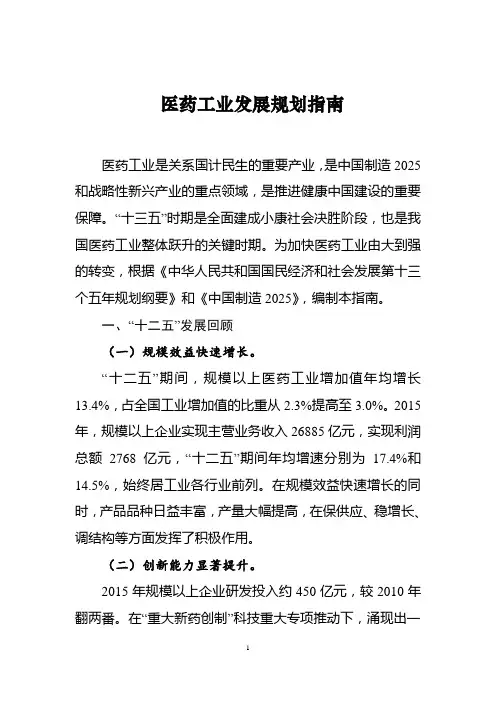 医药工业发展规划指南

医药工业是关系国计民生的重要产业，是中国制造 2025 和战略性新兴产业的重点领域，是推进健康中国建设的重要保障。“十三五”时期是全面建成小康社会决胜阶段，也是我国医药工业整体跃升的关键时期。为加快医药工业由大到强的转变，根据《中华人民共和国国民经济和社会发展第十三个五年规划纲要》和《中国制造 2025》，编制本指南。

一、“十二五”发展回顾

（一）规模效益快速增长。

“十二五”期间，规模以上医药工业增加值年均增长 13.4%，占全国工业增加值的比重从 2.3%提高至 3.0%。2015 年，规模以上企业实现主营业务收入 26885 亿元，实现利润总额 2768 亿元，“十二五”期间年均增速分别为 17.4%和 14.5%，始终居工业各行业前列。在规模效益快速增长的同时，产品品种日益丰富，产量大幅提高，在保供应、稳增长、调结构等方面发挥了积极作用。

（二）创新能力显著提升。

2015 年规模以上企业研发投入约 450 亿元，较 2010 年翻两番。在“重大新药创制”科技重大专项推动下，涌现出一

1